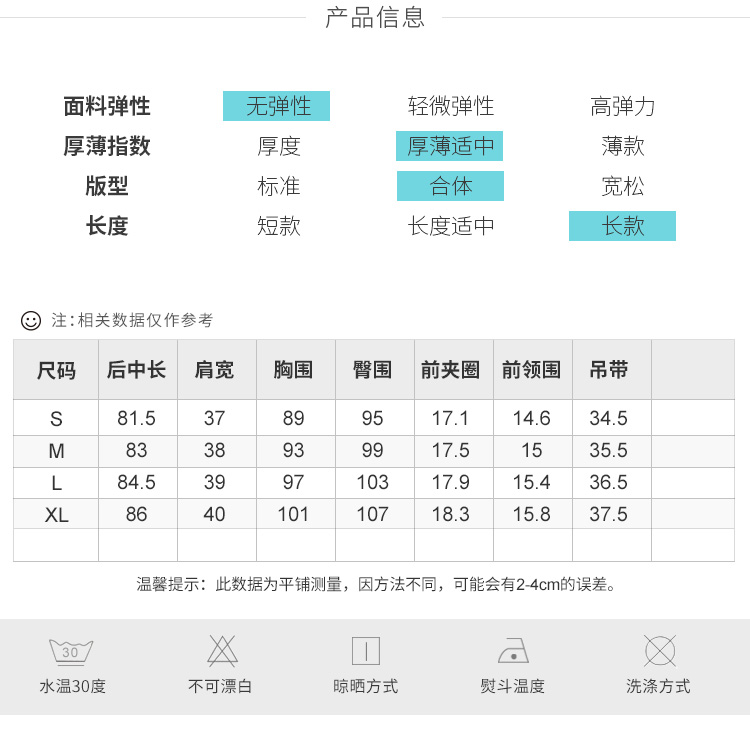 产品信息

面料弹性 无弹性 轻微弹性 高弹力
厚薄指数 厚度 厚薄适中 薄款
版型 标准 合体 宽松
长度 短款 长度适中 长款

注:相关数据仅作参考

| 尺码 | 后中长 | 肩宽 | 胸围 | 臀围 | 前夹圈 | 前领围 | 吊带 | |
|---|---|---|---|---|---|---|---|---|
| S | 81.5 | 37 | 89 | 95 | 17.1 | 14.6 | 34.5 | |
| M | 83 | 38 | 93 | 99 | 17.5 | 15 | 35.5 | |
| L | 84.5 | 39 | 97 | 103 | 17.9 | 15.4 | 36.5 | |
| XL | 86 | 40 | 101 | 107 | 18.3 | 15.8 | 37.5 | |
| | | | | | | | | |

温馨提示：此数据为平铺测量，因方法不同，可能会有2-4cm的误差。

30
水温30度
不可漂白
晾晒方式
熨斗温度
洗涤方式